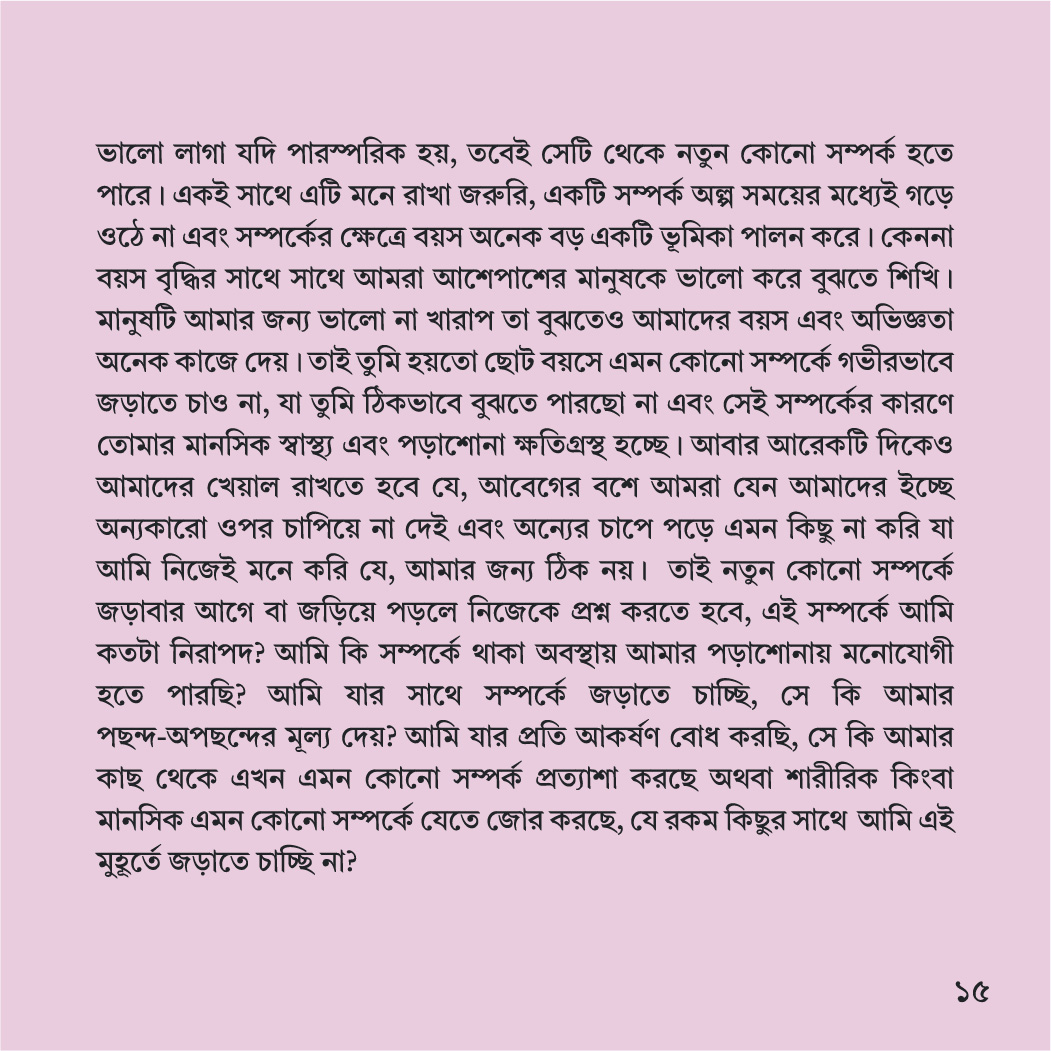 ভালো লাগা যদি পারস্পরিক হয়, তবেই সেটি থেকে নতুন কোনো সম্পর্ক হতে পারে। একই সাথে এটি মনে রাখা জরুরি, একটি সম্পর্ক অল্প সময়ের মধ্যেই গড়ে ওঠে না এবং সম্পর্কের ক্ষেত্রে বয়স অনেক বড় একটি ভূমিকা পালন করে। কেননা বয়স বৃদ্ধির সাথে সাথে আমরা আশেপাশের মানুষকে ভালো করে বুঝতে শিখি। মানুষটি আমার জন্য ভালো না খারাপ তা বুঝতেও আমাদের বয়স এবং অভিজ্ঞতা অনেক কাজে দেয়। তাই তুমি হয়তো ছোট বয়সে এমন কোনো সম্পর্কে গভীরভাবে জড়াতে চাও না, যা তুমি ঠিকভাবে বুঝতে পারছো না এবং সেই সম্পর্কের কারণে তোমার মানসিক স্বাস্থ্য এবং পড়াশোনা ক্ষতিগ্রস্থ হচ্ছে। আবার আরেকটি দিকেও আমাদের খেয়াল রাখতে হবে যে, আবেগের বশে আমরা যেন আমাদের ইচ্ছে অন্যকারো ওপর চাপিয়ে না দেই এবং অন্যের চাপে পড়ে এমন কিছু না করি যা আমি নিজেই মনে করি যে, আমার জন্য ঠিক নয়। তাই নতুন কোনো সম্পর্কে জড়াবার আগে বা জড়িয়ে পড়লে নিজেকে প্রশ্ন করতে হবে, এই সম্পর্কে আমি কতটা নিরাপদ? আমি কি সম্পর্কে থাকা অবস্থায় আমার পড়াশোনায় মনোযোগী হতে পারছি? আমি যার সাথে সম্পর্কে জড়াতে চাচ্ছি, সে কি আমার পছন্দ-অপছন্দের মূল্য দেয়? আমি যার প্রতি আকর্ষণ বোধ করছি, সে কি আমার কাছ থেকে এখন এমন কোনো সম্পর্ক প্রত্যাশা করছে অথবা শারীরিক কিংবা মানসিক এমন কোনো সম্পর্কে যেতে জোর করছে, যে রকম কিছুর সাথে আমি এই মুহূর্তে জড়াতে চাচ্ছি না?

১৫